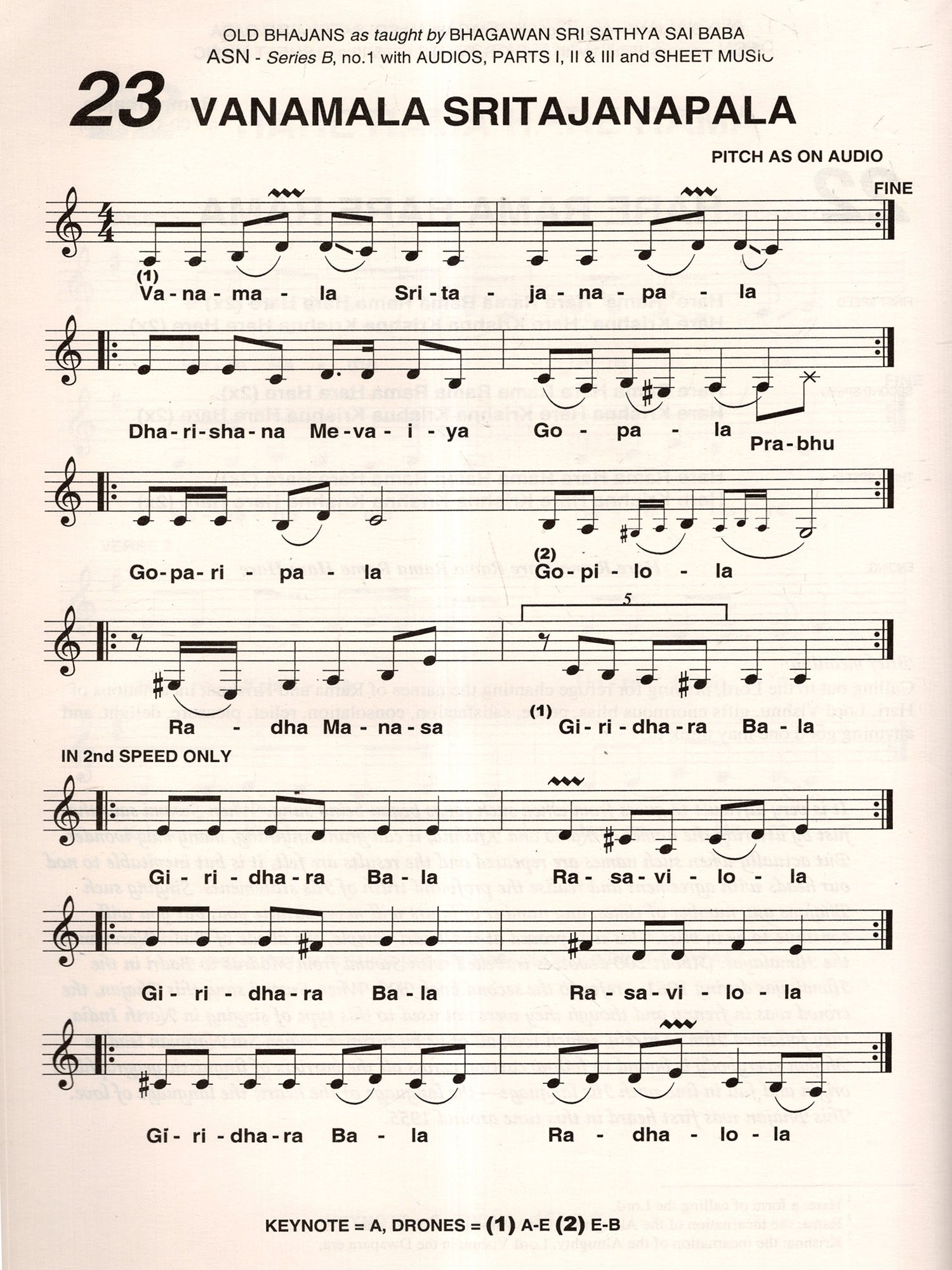 OLD BHAJANS as taught by BHAGAWAN SRI SATHYA SAI BABA
ASN - Series B, no.1 with AUDIOS, PARTS I, II & III and SHEET MUSIC

23 VANAMALA SRITAJANAPALA

PITCH AS ON AUDIO

FINE

(1)
Va - na - ma - la Sri - ta - ja - na - pa - la

Dha - ri - sha - na Me - va - i - ya Go - pa - la Pra - bhu

(2)
Go - pa - ri - pa - la Go - pi - lo - la

5

(1)
Ra - dha Ma - na - sa Gi - ri - dha - ra Ba - la

IN 2nd SPEED ONLY

Gi - ri - dha - ra Ba - la Ra - sa - vi - lo - la

Gi - ri - dha - ra Ba - la Ra - sa - vi - lo - la

Gi - ri - dha - ra Ba - la Ra - dha - lo - la

KEYNOTE = A, DRONES = (1) A-E (2) E-B